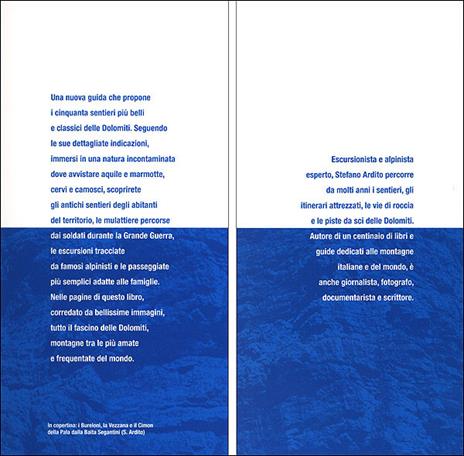 Una nuova guida che propone i cinquanta sentieri più belli e classici delle Dolomiti. Seguendo le sue dettagliate indicazioni, immersi in una natura incontaminata dove avvistare aquile e marmotte, cervi e camosci, scoprirete gli antichi sentieri degli abitanti del territorio, le mulattiere percorse dai soldati durante la Grande Guerra, le escursioni tracciate da famosi alpinisti e le passeggiate più semplici adatte alle famiglie. Nelle pagine di questo libro, corredato da bellissime immagini, tutto il fascino delle Dolomiti, montagne tra le più amate e frequentate del mondo.

In copertina: i Bureloni, la Vezzana e il Cimon della Pala dalla Baita Segantini (S. Ardito)

Escursionista e alpinista esperto, Stefano Ardito percorre da molti anni i sentieri, gli itinerari attrezzati, le vie di roccia e le piste da sci delle Dolomiti. Autore di un centinaio di libri e guide dedicati alle montagne italiane e del mondo, è anche giornalista, fotografo, documentarista e scrittore.